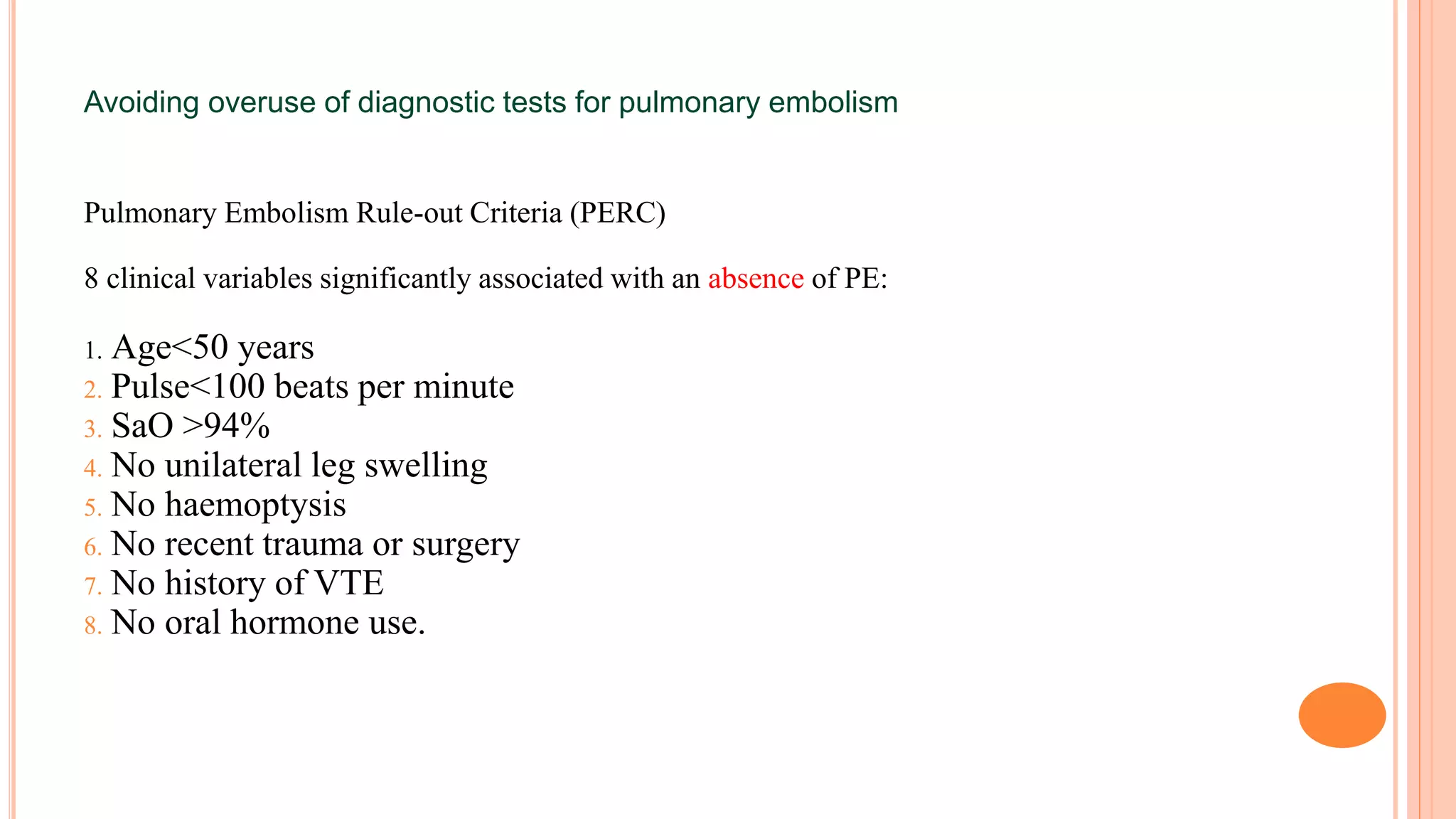 Avoiding overuse of diagnostic tests for pulmonary embolism

Pulmonary Embolism Rule-out Criteria (PERC)

8 clinical variables significantly associated with an absence of PE:

1. Age<50 years
2. Pulse<100 beats per minute
3. SaO >94%
4. No unilateral leg swelling
5. No haemoptysis
6. No recent trauma or surgery
7. No history of VTE
8. No oral hormone use.